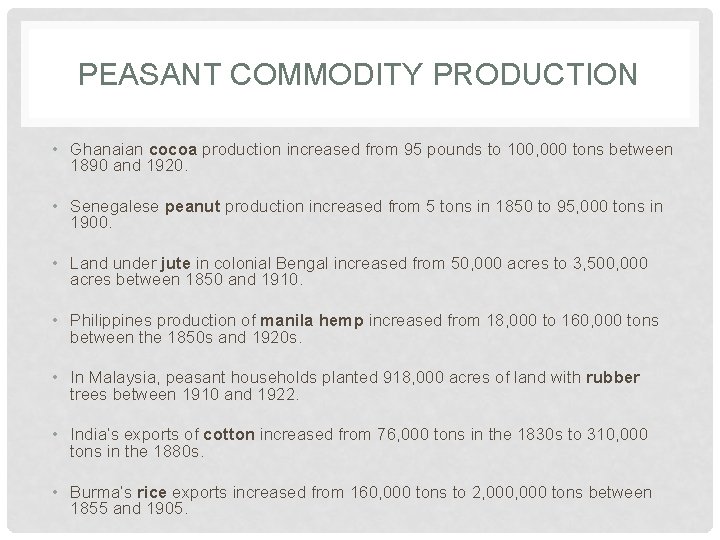 PEASANT COMMODITY PRODUCTION

• Ghanaian cocoa production increased from 95 pounds to 100,000 tons between 1890 and 1920.

• Senegalese peanut production increased from 5 tons in 1850 to 95,000 tons in 1900.

• Land under jute in colonial Bengal increased from 50,000 acres to 3,500,000 acres between 1850 and 1910.

• Philippines production of manila hemp increased from 18,000 to 160,000 tons between the 1850s and 1920s.

• In Malaysia, peasant households planted 918,000 acres of land with rubber trees between 1910 and 1922.

• India's exports of cotton increased from 76,000 tons in the 1830s to 310,000 tons in the 1880s.

• Burma's rice exports increased from 160,000 tons to 2,000,000 tons between 1855 and 1905.